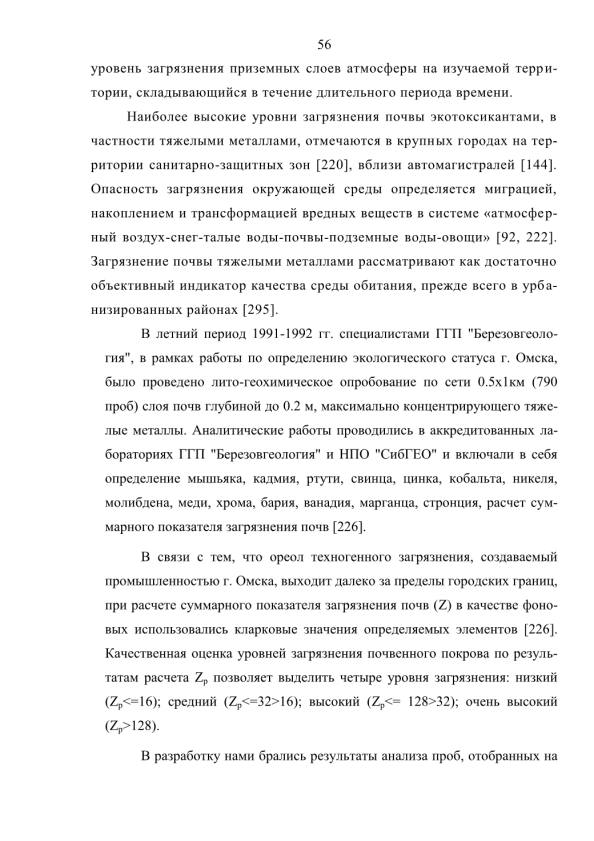 56

уровень загрязнения приземных слоев атмосферы на изучаемой территории, складывающийся в течение длительного периода времени.

Наиболее высокие уровни загрязнения почвы экотоксикантами, в частности тяжелыми металлами, отмечаются в крупных городах на территории санитарно-защитных зон [220], вблизи автомагистралей [144]. Опасность загрязнения окружающей среды определяется миграцией, накоплением и трансформацией вредных веществ в системе «атмосферный воздух-снег-талые воды-почвы-подземные воды-овощи» [92, 222]. Загрязнение почвы тяжелыми металлами рассматривают как достаточно объективный индикатор качества среды обитания, прежде всего в урбанизированных районах [295].

В летний период 1991-1992 гг. специалистами ГГП "Березовгеология", в рамках работы по определению экологического статуса г. Омска, было проведено лито-геохимическое опробование по сети 0.5х1км (790 проб) слоя почв глубиной до 0.2 м, максимально концентрирующего тяжелые металлы. Аналитические работы проводились в аккредитованных лабораториях ГГП "Березовгеология" и НПО "СибГЕО" и включали в себя определение мышьяка, кадмия, ртути, свинца, цинка, кобальта, никеля, молибдена, меди, хрома, бария, ванадия, марганца, стронция, расчет суммарного показателя загрязнения почв [226].

В связи с тем, что ореол техногенного загрязнения, создаваемый промышленностью г. Омска, выходит далеко за пределы городских границ, при расчете суммарного показателя загрязнения почв (Z) в качестве фоновых использовались кларковые значения определяемых элементов [226]. Качественная оценка уровней загрязнения почвенного покрова по результатам расчета $Z_p$ позволяет выделить четыре уровня загрязнения: низкий ($Z_p$<=16); средний ($Z_p$<=32>16); высокий ($Z_p$<= 128>32); очень высокий ($Z_p$>128).

В разработку нами брались результаты анализа проб, отобранных на